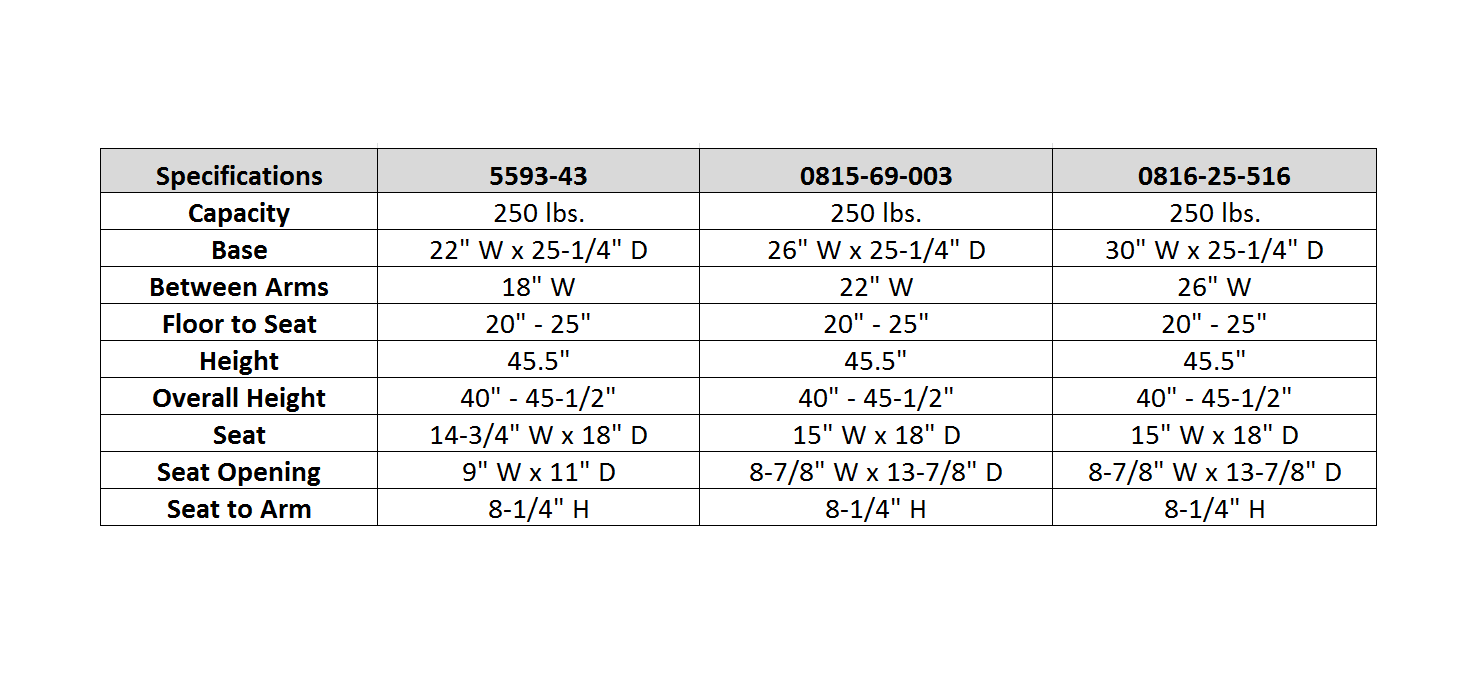 | Specifications | 5593-43 | 0815-69-003 | 0816-25-516 |
|---|---|---|---|
| Capacity | 250 lbs. | 250 lbs. | 250 lbs. |
| Base | 22" W x 25-1/4" D | 26" W x 25-1/4" D | 30" W x 25-1/4" D |
| Between Arms | 18" W | 22" W | 26" W |
| Floor to Seat | 20" - 25" | 20" - 25" | 20" - 25" |
| Height | 45.5" | 45.5" | 45.5" |
| Overall Height | 40" - 45-1/2" | 40" - 45-1/2" | 40" - 45-1/2" |
| Seat | 14-3/4" W x 18" D | 15" W x 18" D | 15" W x 18" D |
| Seat Opening | 9" W x 11" D | 8-7/8" W x 13-7/8" D | 8-7/8" W x 13-7/8" D |
| Seat to Arm | 8-1/4" H | 8-1/4" H | 8-1/4" H |